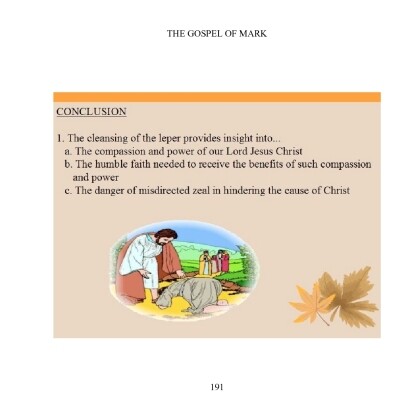 THE GOSPEL OF MARK

CONCLUSION

1. The cleansing of the leper provides insight into...
a. The compassion and power of our Lord Jesus Christ
b. The humble faith needed to receive the benefits of such compassion and power
c. The danger of misdirected zeal in hindering the cause of Christ

191